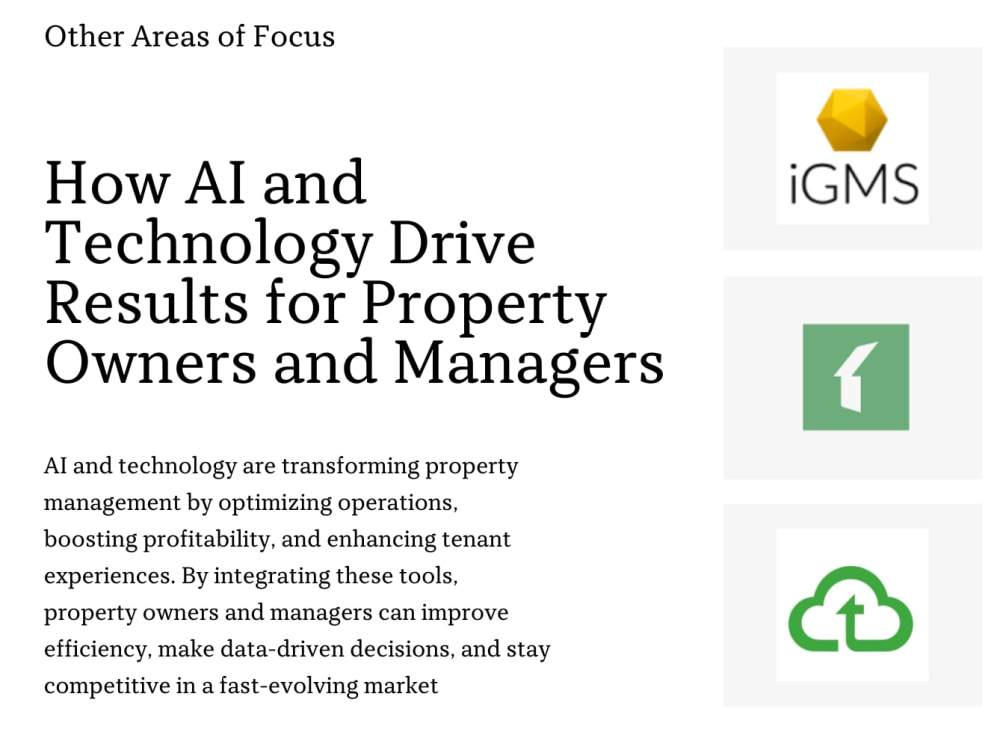 Other Areas of Focus

How AI and Technology Drive Results for Property Owners and Managers

AI and technology are transforming property management by optimizing operations, boosting profitability, and enhancing tenant experiences. By integrating these tools, property owners and managers can improve efficiency, make data-driven decisions, and stay competitive in a fast-evolving market

iGMS